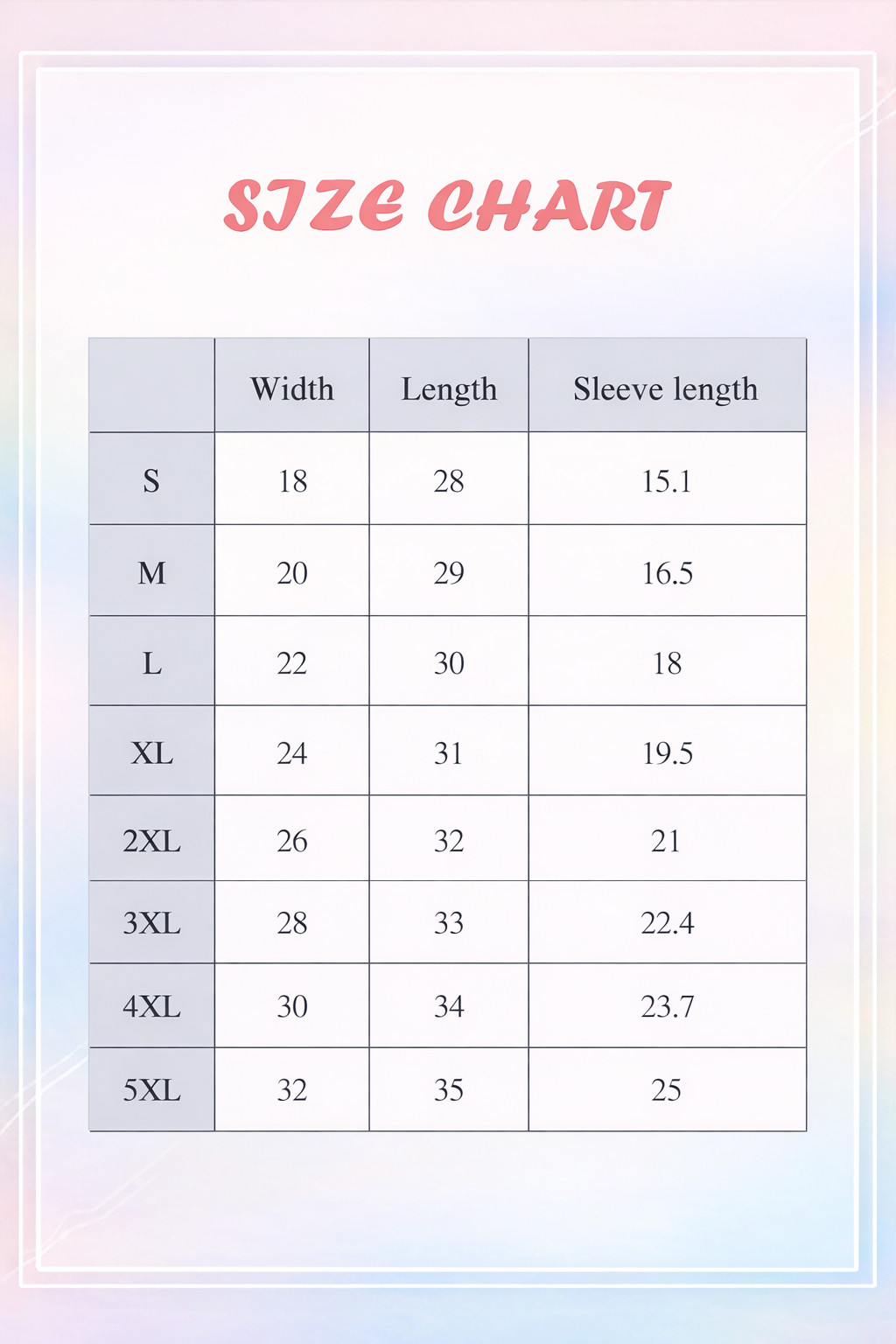 SIZE CHART

| | Width | Length | Sleeve length |
|---|---|---|---|
| S | 18 | 28 | 15.1 |
| M | 20 | 29 | 16.5 |
| L | 22 | 30 | 18 |
| XL | 24 | 31 | 19.5 |
| 2XL | 26 | 32 | 21 |
| 3XL | 28 | 33 | 22.4 |
| 4XL | 30 | 34 | 23.7 |
| 5XL | 32 | 35 | 25 |